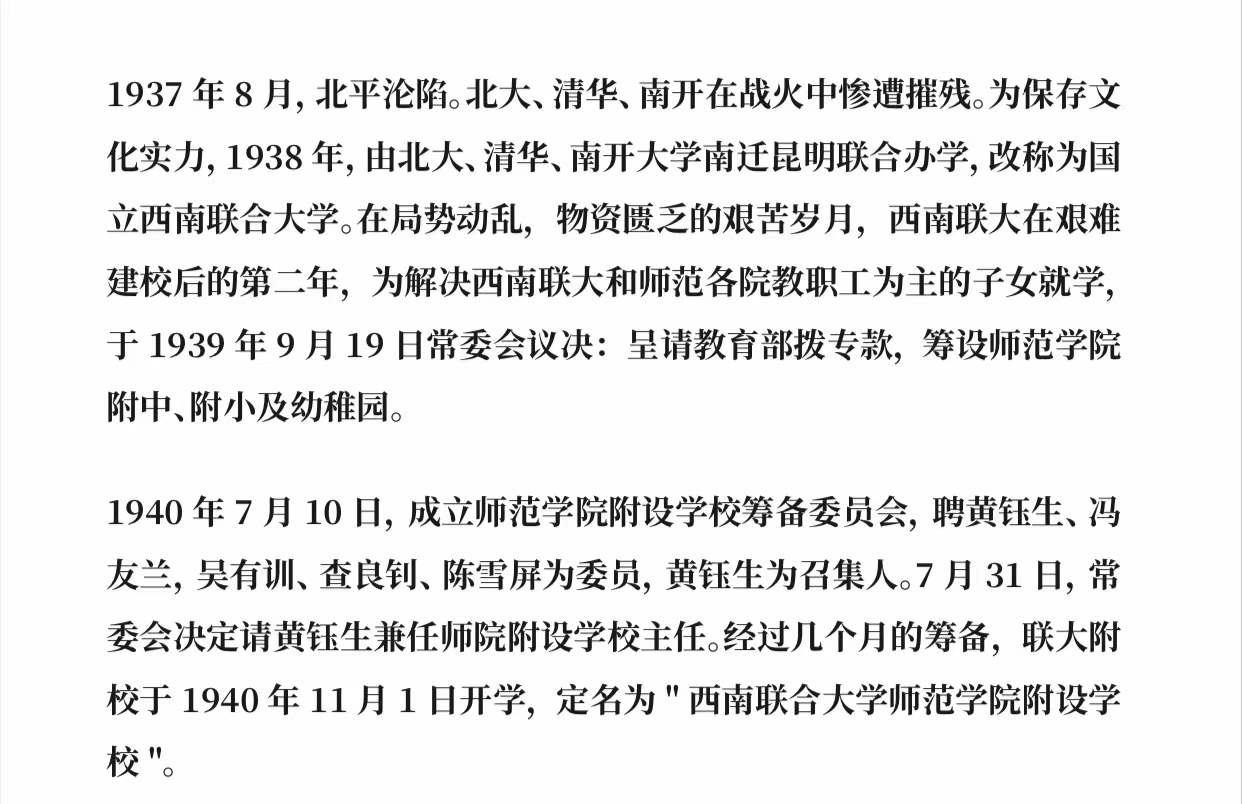 1937 年 8 月, 北平沦陷。北大、清华、南开在战火中惨遭摧残。为保存文化实力, 1938 年, 由北大、清华、南开大学南迁昆明联合办学, 改称为国立西南联合大学。在局势动乱，物资匮乏的艰苦岁月，西南联大在艰难建校后的第二年，为解决西南联大和师范各院教职工为主的子女就学，于 1939 年 9 月 19 日常委会议决：呈请教育部拨专款，筹设师范学院附中、附小及幼稚园。

1940 年 7 月 10 日, 成立师范学院附设学校筹备委员会, 聘黄钰生、冯友兰, 吴有训、查良钊、陈雪屏为委员, 黄钰生为召集人。7 月 31 日, 常委会决定请黄钰生兼任师院附设学校主任。经过几个月的筹备，联大附校于 1940 年 11 月 1 日开学，定名为 " 西南联合大学师范学院附设学校 "。